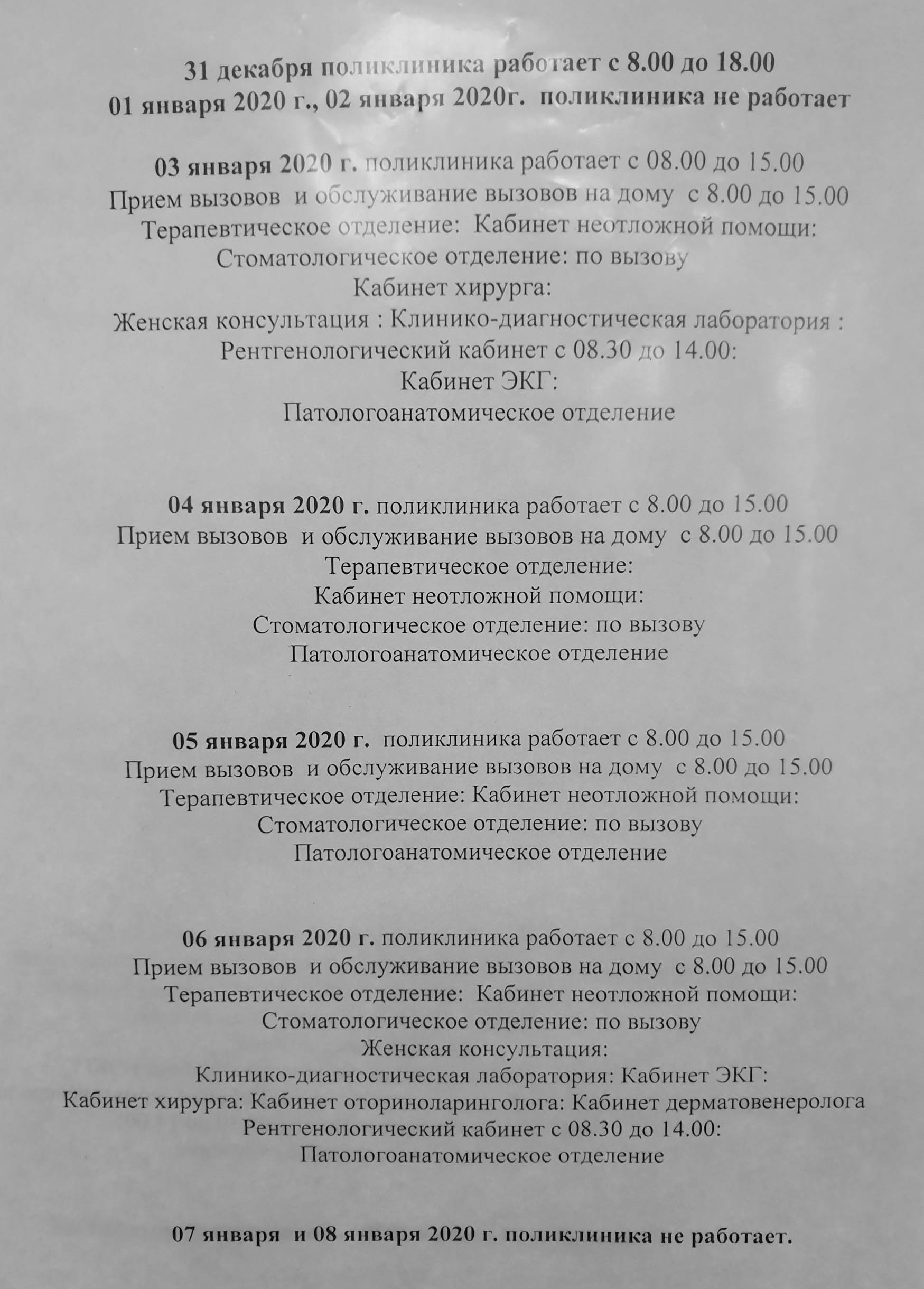 31 декабря поликлиника работает с 8.00 до 18.00
01 января 2020 г., 02 января 2020г. поликлиника не работает

03 января 2020 г. поликлиника работает с 08.00 до 15.00
Прием вызовов и обслуживание вызовов на дому с 8.00 до 15.00
Терапевтическое отделение: Кабинет неотложной помощи:
Стоматологическое отделение: по вызову
Кабинет хирурга:
Женская консультация : Клинико-диагностическая лаборатория :
Рентгенологический кабинет с 08.30 до 14.00:
Кабинет ЭКГ:
Патологоанатомическое отделение

04 января 2020 г. поликлиника работает с 8.00 до 15.00
Прием вызовов и обслуживание вызовов на дому с 8.00 до 15.00
Терапевтическое отделение:
Кабинет неотложной помощи:
Стоматологическое отделение: по вызову
Патологоанатомическое отделение

05 января 2020 г. поликлиника работает с 8.00 до 15.00
Прием вызовов и обслуживание вызовов на дому с 8.00 до 15.00
Терапевтическое отделение: Кабинет неотложной помощи:
Стоматологическое отделение: по вызову
Патологоанатомическое отделение

06 января 2020 г. поликлиника работает с 8.00 до 15.00
Прием вызовов и обслуживание вызовов на дому с 8.00 до 15.00
Терапевтическое отделение: Кабинет неотложной помощи:
Стоматологическое отделение: по вызову
Женская консультация:
Клинико-диагностическая лаборатория: Кабинет ЭКГ:
Кабинет хирурга: Кабинет оториноларинголога: Кабинет дерматовенеролога
Рентгенологический кабинет с 08.30 до 14.00:
Патологоанатомическое отделение

07 января и 08 января 2020 г. поликлиника не работает.